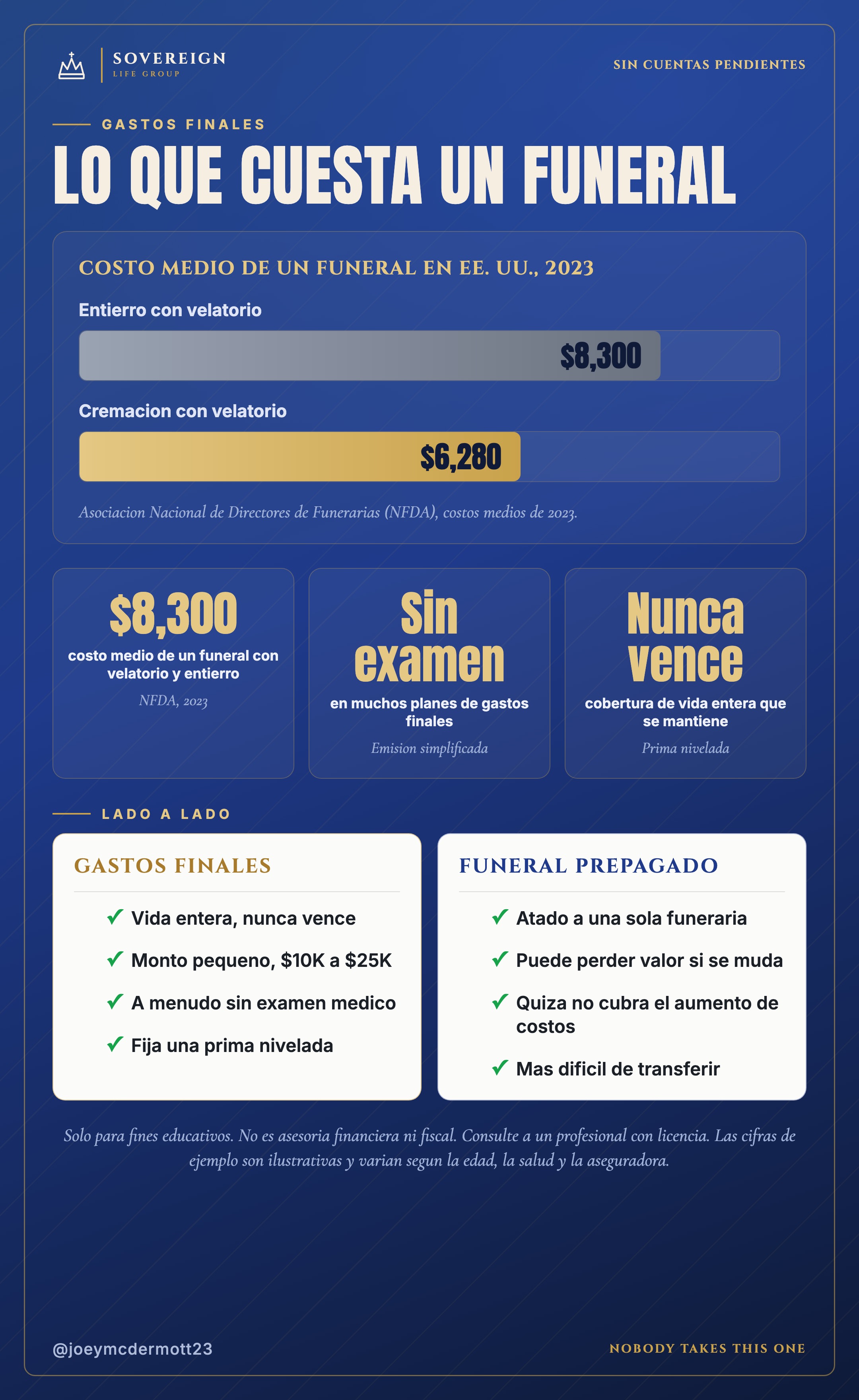 SOVEREIGN
LIFE GROUP

SIN CUENTAS PENDIENTES

GASTOS FINALES

LO QUE CUESTA UN FUNERAL

COSTO MEDIO DE UN FUNERAL EN EE. UU., 2023

Entierro con velatorio

$8,300

Cremacion con velatorio

$6,280

Asociacion Nacional de Directores de Funerarias (NFDA), costos medios de 2023.

$8,300
costo medio de un funeral con velatorio y entierro
NFDA, 2023

Sin examen
en muchos planes de gastos finales
Emision simplificada

Nunca vence
cobertura de vida entera que se mantiene
Prima nivelada

LADO A LADO

GASTOS FINALES

✓ Vida entera, nunca vence
✓ Monto pequeno, $10K a $25K
✓ A menudo sin examen medico
✓ Fija una prima nivelada

FUNERAL PREPAGADO

✓ Atado a una sola funeraria
✓ Puede perder valor si se muda
✓ Quiza no cubra el aumento de costos
✓ Mas dificil de transferir

Solo para fines educativos. No es asesoria financiera ni fiscal. Consulte a un profesional con licencia. Las cifras de ejemplo son ilustrativas y varian segun la edad, la salud y la aseguradora.

@joeymcdermott23

NOBODY TAKES THIS ONE